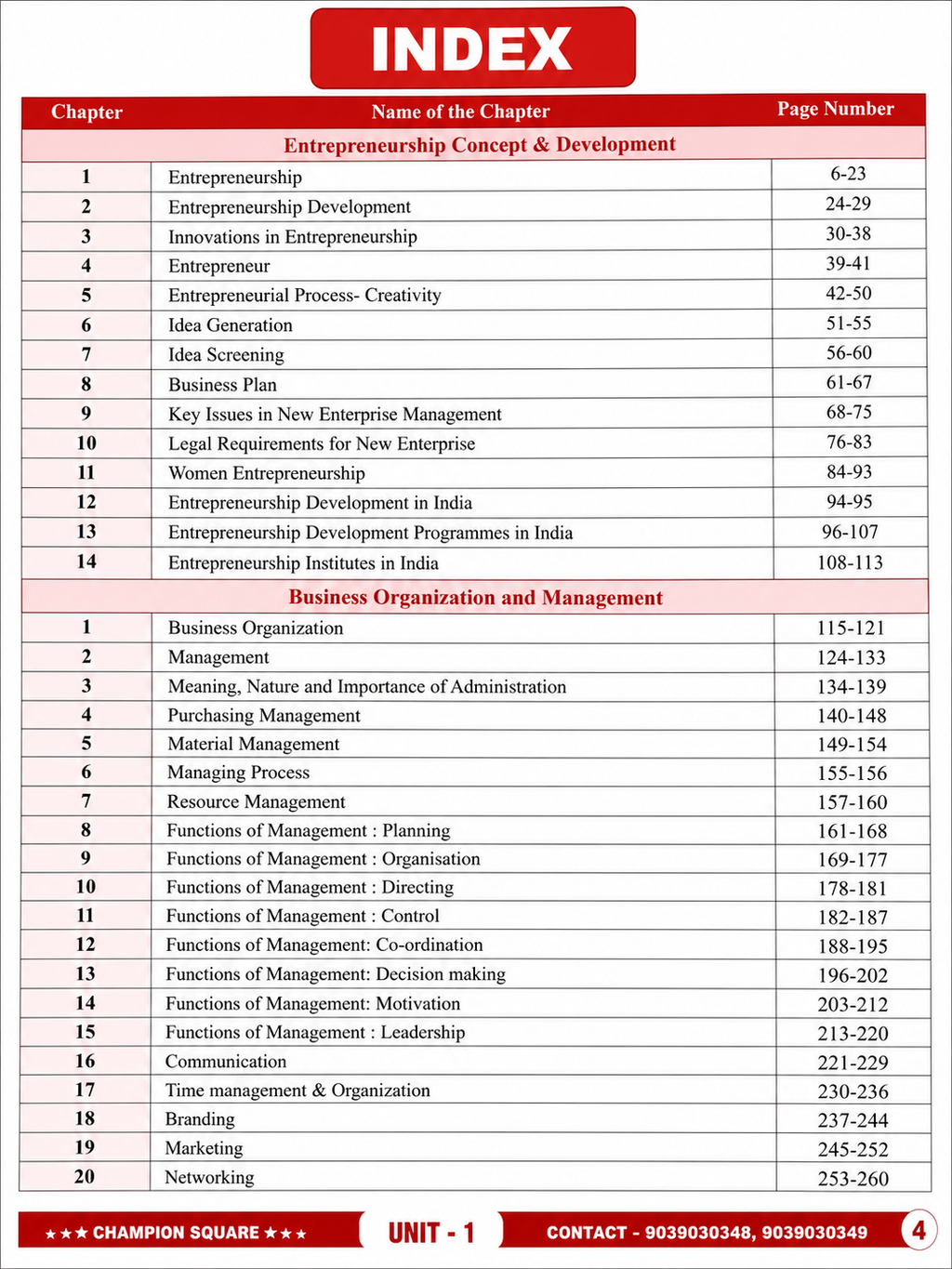 INDEX

| Chapter | Name of the Chapter | Page Number |
|---|---|---|
| Entrepreneurship Concept & Development | | |
| 1 | Entrepreneurship | 6-23 |
| 2 | Entrepreneurship Development | 24-29 |
| 3 | Innovations in Entrepreneurship | 30-38 |
| 4 | Entrepreneur | 39-41 |
| 5 | Entrepreneurial Process- Creativity | 42-50 |
| 6 | Idea Generation | 51-55 |
| 7 | Idea Screening | 56-60 |
| 8 | Business Plan | 61-67 |
| 9 | Key Issues in New Enterprise Management | 68-75 |
| 10 | Legal Requirements for New Enterprise | 76-83 |
| 11 | Women Entrepreneurship | 84-93 |
| 12 | Entrepreneurship Development in India | 94-95 |
| 13 | Entrepreneurship Development Programmes in India | 96-107 |
| 14 | Entrepreneurship Institutes in India | 108-113 |
| Business Organization and Management | | |
| 1 | Business Organization | 115-121 |
| 2 | Management | 124-133 |
| 3 | Meaning, Nature and Importance of Administration | 134-139 |
| 4 | Purchasing Management | 140-148 |
| 5 | Material Management | 149-154 |
| 6 | Managing Process | 155-156 |
| 7 | Resource Management | 157-160 |
| 8 | Functions of Management : Planning | 161-168 |
| 9 | Functions of Management : Organisation | 169-177 |
| 10 | Functions of Management : Directing | 178-181 |
| 11 | Functions of Management : Control | 182-187 |
| 12 | Functions of Management: Co-ordination | 188-195 |
| 13 | Functions of Management: Decision making | 196-202 |
| 14 | Functions of Management: Motivation | 203-212 |
| 15 | Functions of Management : Leadership | 213-220 |
| 16 | Communication | 221-229 |
| 17 | Time management & Organization | 230-236 |
| 18 | Branding | 237-244 |
| 19 | Marketing | 245-252 |
| 20 | Networking | 253-260 |

★★★ CHAMPION SQUARE ★★★ UNIT - 1 CONTACT - 9039030348, 9039030349 4